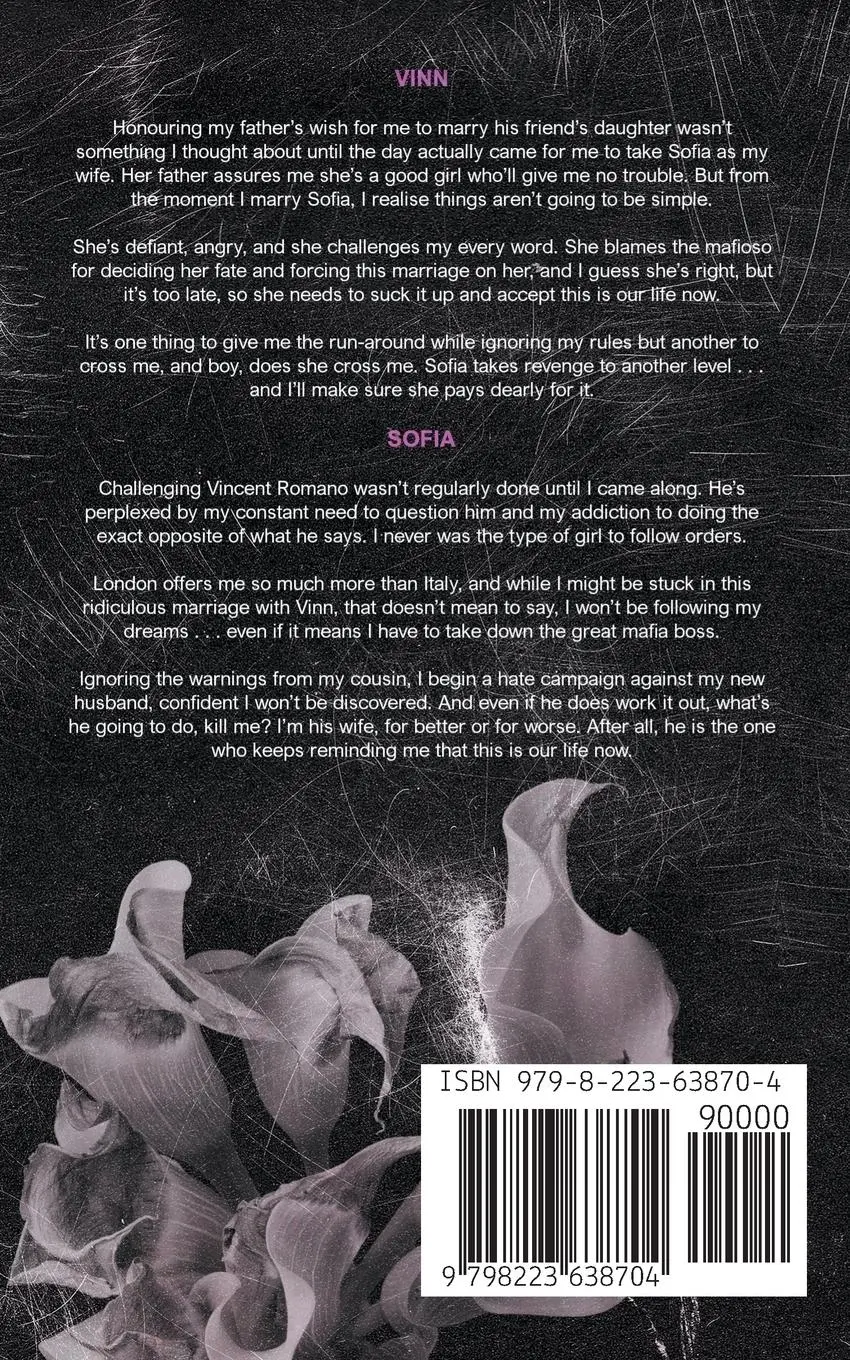 VINN

Honouring my father's wish for me to marry his friend's daughter wasn't something I thought about until the day actually came for me to take Sofia as my wife. Her father assures me she's a good girl who'll give me no trouble. But from the moment I marry Sofia, I realise things aren't going to be simple.

She's defiant, angry, and she challenges my every word. She blames the mafioso for deciding her fate and forcing this marriage on her, and I guess she's right, but it's too late, so she needs to suck it up and accept this is our life now.

It's one thing to give me the run-around while ignoring my rules but another to cross me, and boy, does she cross me. Sofia takes revenge to another level . . . and I'll make sure she pays dearly for it.

SOFIA

Challenging Vincent Romano wasn't regularly done until I came along. He's perplexed by my constant need to question him and my addiction to doing the exact opposite of what he says. I never was the type of girl to follow orders.

London offers me so much more than Italy, and while I might be stuck in this ridiculous marriage with Vinn, that doesn't mean to say, I won't be following my dreams . . . even if it means I have to take down the great mafia boss.

Ignoring the warnings from my cousin, I begin a hate campaign against my new husband, confident I won't be discovered. And even if he does work it out, what's he going to do, kill me? I'm his wife, for better or for worse. After all, he is the one who keeps reminding me that this is our life now.

ISBN 979-8-223-63870-4

90000

9 798223 638704